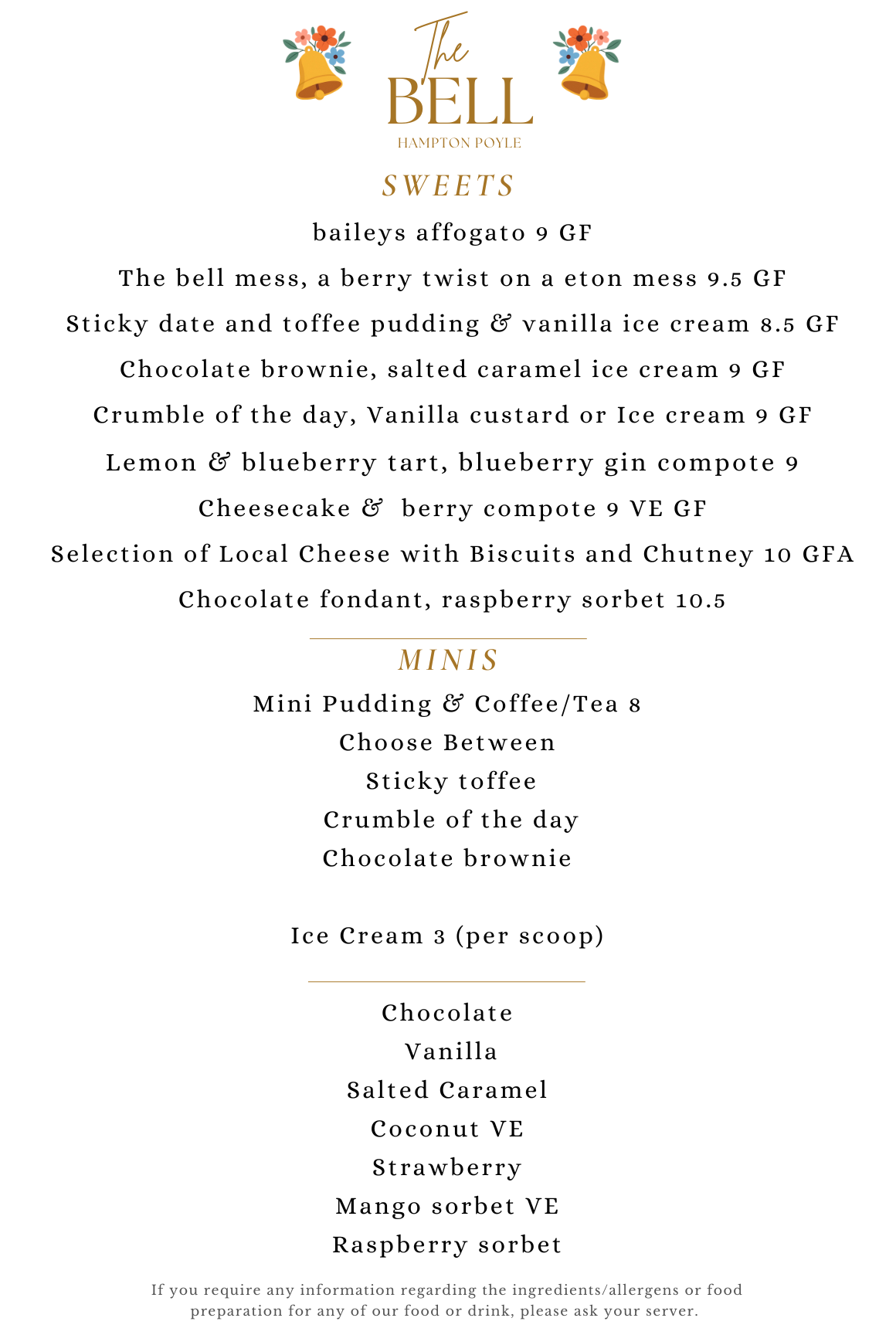 The BELL
HAMPTON POYLE

SWEETS

baileys affogato 9 GF

The bell mess, a berry twist on a eton mess 9.5 GF

Sticky date and toffee pudding & vanilla ice cream 8.5 GF

Chocolate brownie, salted caramel ice cream 9 GF

Crumble of the day, Vanilla custard or Ice cream 9 GF

Lemon & blueberry tart, blueberry gin compote 9

Cheesecake & berry compote 9 VE GF

Selection of Local Cheese with Biscuits and Chutney 10 GFA

Chocolate fondant, raspberry sorbet 10.5

MINIS

Mini Pudding & Coffee/Tea 8
Choose Between
Sticky toffee
Crumble of the day
Chocolate brownie

Ice Cream 3 (per scoop)

Chocolate
Vanilla
Salted Caramel
Coconut VE
Strawberry
Mango sorbet VE
Raspberry sorbet

If you require any information regarding the ingredients/allergens or food preparation for any of our food or drink, please ask your server.